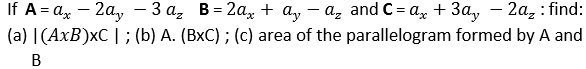 If **A** = $a_x - 2a_y - 3\,a_z$ **B** = $2a_x + a_y - a_z$ and **C** = $a_x + 3a_y - 2a_z$ : find: (a) |$(AxB)$xC | ; (b) A. (BxC) ; (c) area of the parallelogram formed by A and B